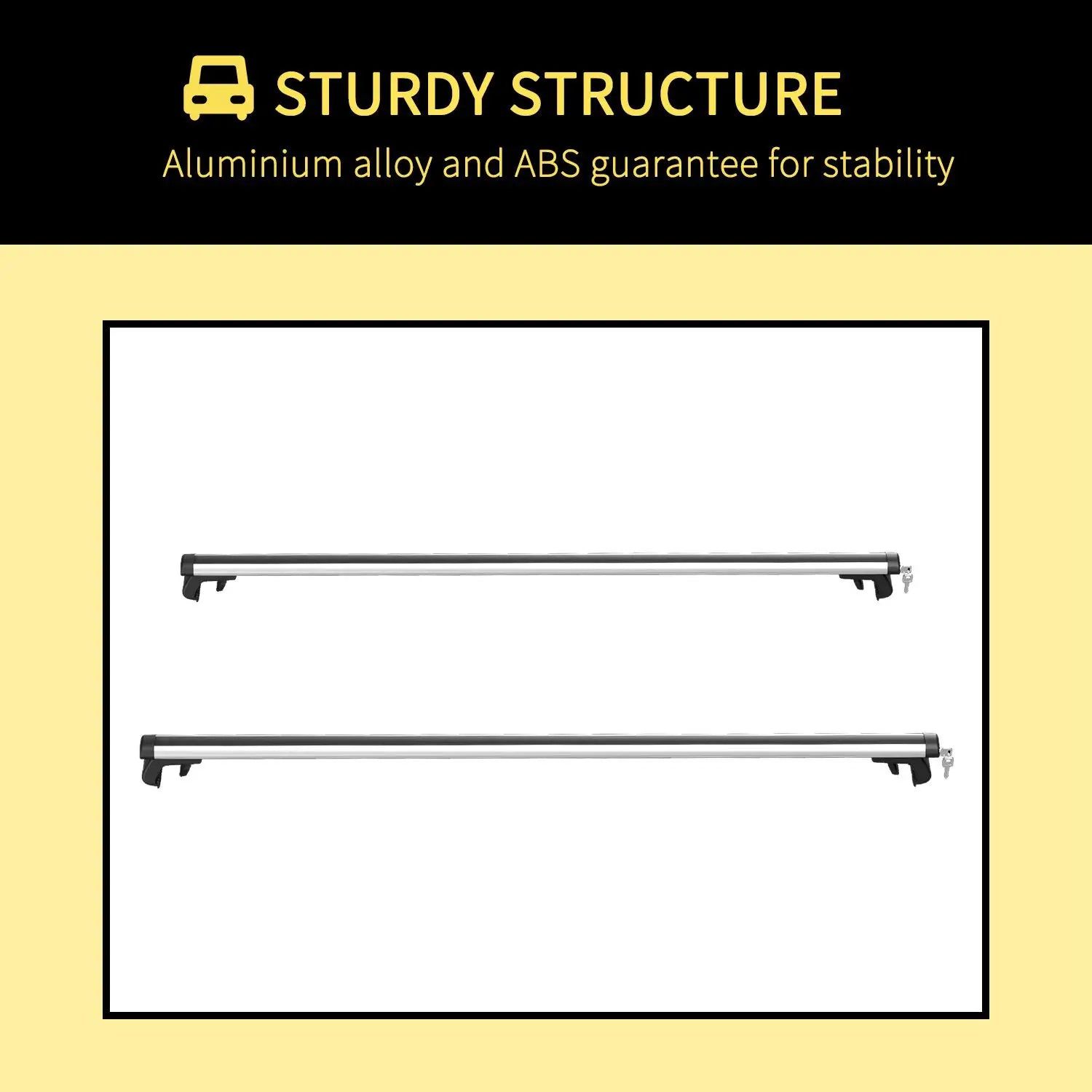 STURDY STRUCTURE

Aluminium alloy and ABS guarantee for stability